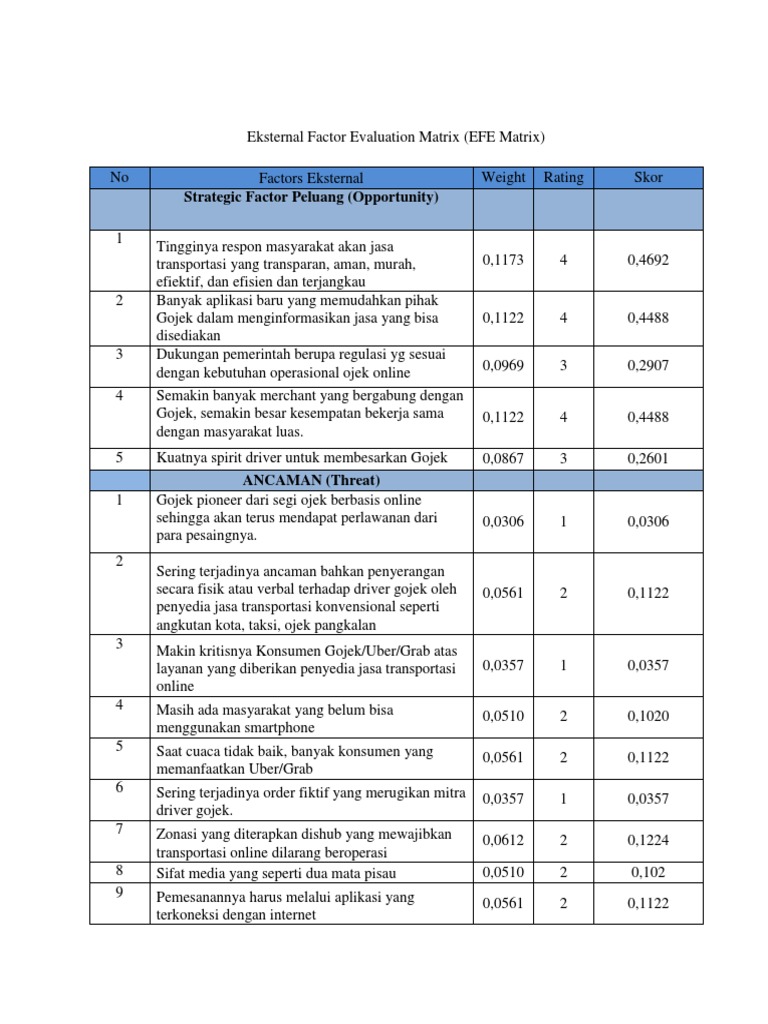 Eksternal Factor Evaluation Matrix (EFE Matrix)

| No | Factors Eksternal | Weight | Rating | Skor |
|---|---|---|---|---|
| | Strategic Factor Peluang (Opportunity) | | | |
| 1 | Tingginya respon masyarakat akan jasa transportasi yang transparan, aman, murah, efiektif, dan efisien dan terjangkau | 0,1173 | 4 | 0,4692 |
| 2 | Banyak aplikasi baru yang memudahkan pihak Gojek dalam menginformasikan jasa yang bisa disediakan | 0,1122 | 4 | 0,4488 |
| 3 | Dukungan pemerintah berupa regulasi yg sesuai dengan kebutuhan operasional ojek online | 0,0969 | 3 | 0,2907 |
| 4 | Semakin banyak merchant yang bergabung dengan Gojek, semakin besar kesempatan bekerja sama dengan masyarakat luas. | 0,1122 | 4 | 0,4488 |
| 5 | Kuatnya spirit driver untuk membesarkan Gojek | 0,0867 | 3 | 0,2601 |
| | ANCAMAN (Threat) | | | |
| 1 | Gojek pioneer dari segi ojek berbasis online sehingga akan terus mendapat perlawanan dari para pesaingnya. | 0,0306 | 1 | 0,0306 |
| 2 | Sering terjadinya ancaman bahkan penyerangan secara fisik atau verbal terhadap driver gojek oleh penyedia jasa transportasi konvensional seperti angkutan kota, taksi, ojek pangkalan | 0,0561 | 2 | 0,1122 |
| 3 | Makin kritisnya Konsumen Gojek/Uber/Grab atas layanan yang diberikan penyedia jasa transportasi online | 0,0357 | 1 | 0,0357 |
| 4 | Masih ada masyarakat yang belum bisa menggunakan smartphone | 0,0510 | 2 | 0,1020 |
| 5 | Saat cuaca tidak baik, banyak konsumen yang memanfaatkan Uber/Grab | 0,0561 | 2 | 0,1122 |
| 6 | Sering terjadinya order fiktif yang merugikan mitra driver gojek. | 0,0357 | 1 | 0,0357 |
| 7 | Zonasi yang diterapkan dishub yang mewajibkan transportasi online dilarang beroperasi | 0,0612 | 2 | 0,1224 |
| 8 | Sifat media yang seperti dua mata pisau | 0,0510 | 2 | 0,102 |
| 9 | Pemesanannya harus melalui aplikasi yang terkoneksi dengan internet | 0,0561 | 2 | 0,1122 |